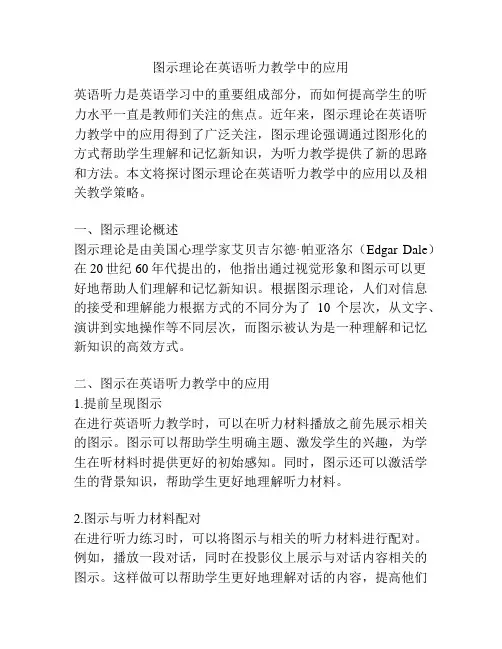 图示理论在英语听力教学中的应用

英语听力是英语学习中的重要组成部分，而如何提高学生的听力水平一直是教师们关注的焦点。近年来，图示理论在英语听力教学中的应用得到了广泛关注，图示理论强调通过图形化的方式帮助学生理解和记忆新知识，为听力教学提供了新的思路和方法。本文将探讨图示理论在英语听力教学中的应用以及相关教学策略。

一、图示理论概述
图示理论是由美国心理学家艾贝吉尔德·帕亚洛尔（Edgar Dale）在 20 世纪 60 年代提出的，他指出通过视觉形象和图示可以更好地帮助人们理解和记忆新知识。根据图示理论，人们对信息的接受和理解能力根据方式的不同分为了 10 个层次，从文字、演讲到实地操作等不同层次，而图示被认为是一种理解和记忆新知识的高效方式。

二、图示在英语听力教学中的应用
1.提前呈现图示
在进行英语听力教学时，可以在听力材料播放之前先展示相关的图示。图示可以帮助学生明确主题、激发学生的兴趣，为学生在听材料时提供更好的初始感知。同时，图示还可以激活学生的背景知识，帮助学生更好地理解听力材料。

2.图示与听力材料配对
在进行听力练习时，可以将图示与相关的听力材料进行配对。例如，播放一段对话，同时在投影仪上展示与对话内容相关的图示。这样做可以帮助学生更好地理解对话的内容，提高他们